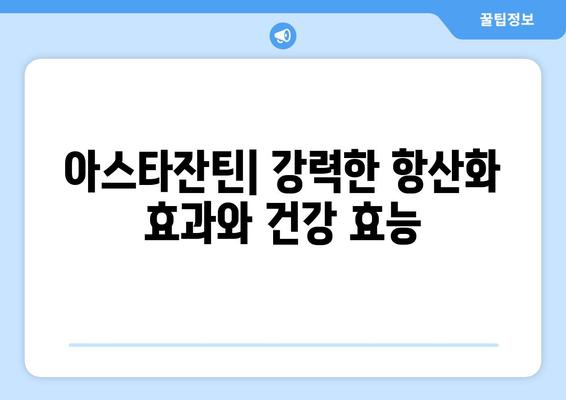 꿀팁정보

아스타잔틴| 강력한 항산화 효과와 건강 효능